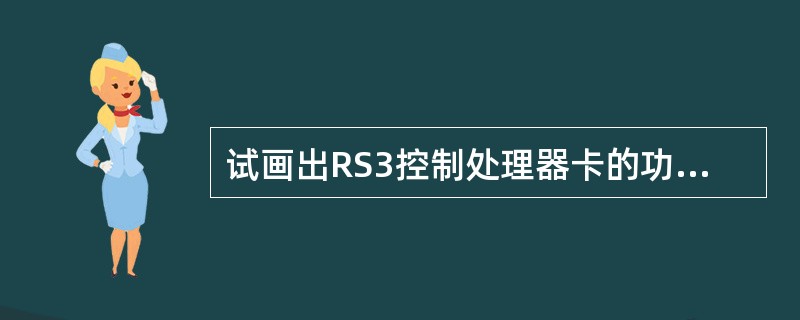 试画出RS3控制处理器卡的功...